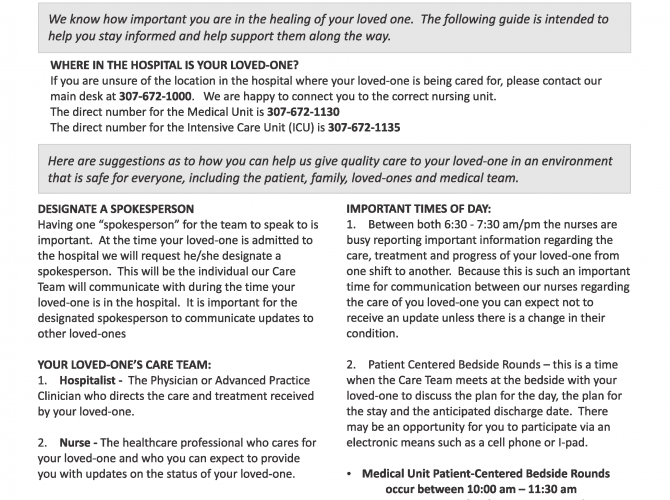 We know how important you are in the healing of your loved one. The following guide is intended to help you stay informed and help support them along the way.

WHERE IN THE HOSPITAL IS YOUR LOVED-ONE?
If you are unsure of the location in the hospital where your loved-one is being cared for, please contact our main desk at 307-672-1000. We are happy to connect you to the correct nursing unit.
The direct number for the Medical Unit is 307-672-1130
The direct number for the Intensive Care Unit (ICU) is 307-672-1135

Here are suggestions as to how you can help us give quality care to your loved-one in an environment that is safe for everyone, including the patient, family, loved-ones and medical team.

DESIGNATE A SPOKESPERSON
Having one "spokesperson" for the team to speak to is important. At the time your loved-one is admitted to the hospital we will request he/she designate a spokesperson. This will be the individual our Care Team will communicate with during the time your loved-one is in the hospital. It is important for the designated spokesperson to communicate updates to other loved-ones

YOUR LOVED-ONE'S CARE TEAM:
1. Hospitalist - The Physician or Advanced Practice Clinician who directs the care and treatment received by your loved-one.

2. Nurse - The healthcare professional who cares for your loved-one and who you can expect to provide you with updates on the status of your loved-one.

IMPORTANT TIMES OF DAY:
1. Between both 6:30 - 7:30 am/pm the nurses are busy reporting important information regarding the care, treatment and progress of your loved-one from one shift to another. Because this is such an important time for communication between our nurses regarding the care of you loved-one you can expect not to receive an update unless there is a change in their condition.

2. Patient Centered Bedside Rounds – this is a time when the Care Team meets at the bedside with your loved-one to discuss the plan for the day, the plan for the stay and the anticipated discharge date. There may be an opportunity for you to participate via an electronic means such as a cell phone or I-pad.

• Medical Unit Patient-Centered Bedside Rounds occur between 10:00 am – 11:30 am